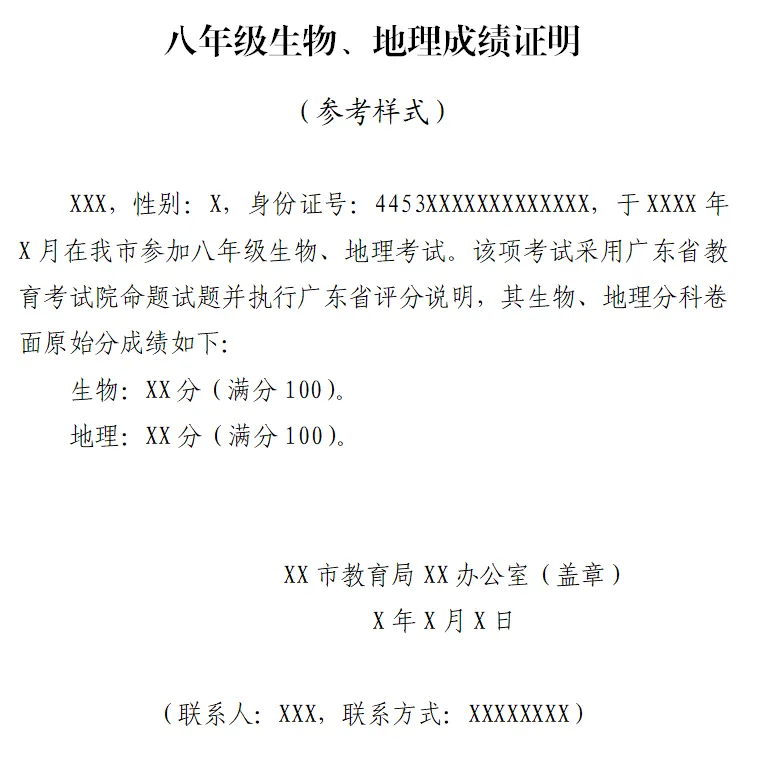 八年级生物、地理成绩证明

（参考样式）

XXX，性别：X，身份证号：4453XXXXXXXXXXXXXX，于XXXX年X月在我市参加八年级生物、地理考试。该项考试采用广东省教育考试院命题试题并执行广东省评分说明，其生物、地理分科卷面原始分成绩如下：

生物：XX分（满分100）。

地理：XX分（满分100）。

XX市教育局XX办公室（盖章）

X年X月X日

（联系人：XXX，联系方式：XXXXXXXX）